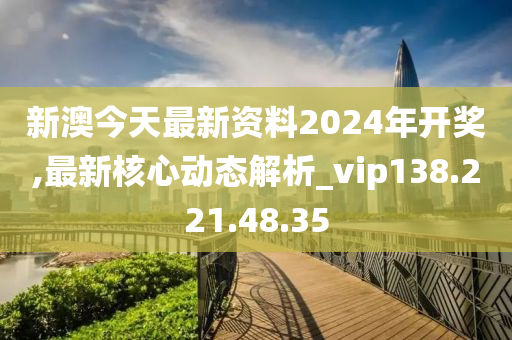 新澳今天最新资料2024年开奖,最新核心动态解析_vip138.221.48.35